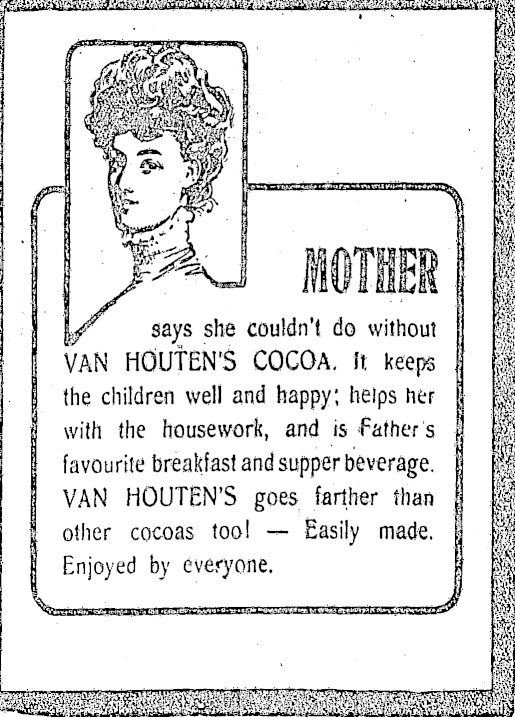 MOTHER

says she couldn't do without VAN HOUTEN'S COCOA. It keeps the children well and happy; helps her with the housework, and is Father's favourite breakfast and supper beverage. VAN HOUTEN'S goes farther than other cocoas too! — Easily made. Enjoyed by everyone.